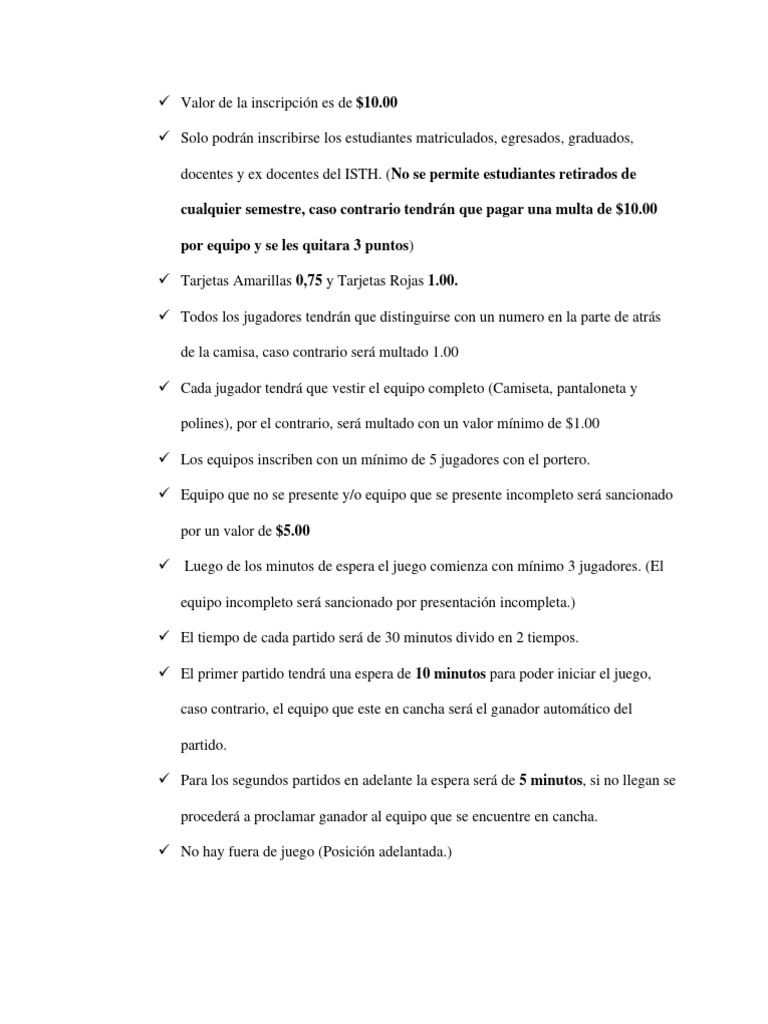 ✓ Valor de la inscripción es de $10.00

✓ Solo podrán inscribirse los estudiantes matriculados, egresados, graduados, docentes y ex docentes del ISTH. (No se permite estudiantes retirados de cualquier semestre, caso contrario tendrán que pagar una multa de $10.00 por equipo y se les quitara 3 puntos)

✓ Tarjetas Amarillas 0,75 y Tarjetas Rojas 1.00.

✓ Todos los jugadores tendrán que distinguirse con un numero en la parte de atrás de la camisa, caso contrario será multado 1.00

✓ Cada jugador tendrá que vestir el equipo completo (Camiseta, pantaloneta y polines), por el contrario, será multado con un valor mínimo de $1.00

✓ Los equipos inscriben con un mínimo de 5 jugadores con el portero.

✓ Equipo que no se presente y/o equipo que se presente incompleto será sancionado por un valor de $5.00

✓ Luego de los minutos de espera el juego comienza con mínimo 3 jugadores. (El equipo incompleto será sancionado por presentación incompleta.)

✓ El tiempo de cada partido será de 30 minutos divido en 2 tiempos.

✓ El primer partido tendrá una espera de 10 minutos para poder iniciar el juego, caso contrario, el equipo que este en cancha será el ganador automático del partido.

✓ Para los segundos partidos en adelante la espera será de 5 minutos, si no llegan se procederá a proclamar ganador al equipo que se encuentre en cancha.

✓ No hay fuera de juego (Posición adelantada.)